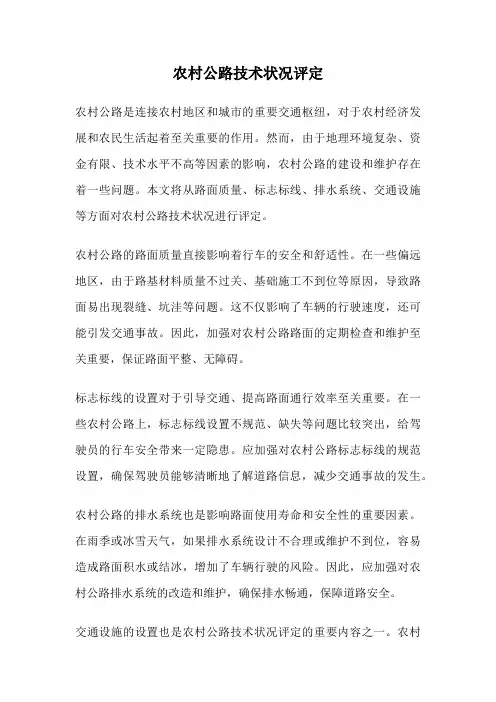 农村公路技术状况评定

农村公路是连接农村地区和城市的重要交通枢纽，对于农村经济发展和农民生活起着至关重要的作用。然而，由于地理环境复杂、资金有限、技术水平不高等因素的影响，农村公路的建设和维护存在着一些问题。本文将从路面质量、标志标线、排水系统、交通设施等方面对农村公路技术状况进行评定。

农村公路的路面质量直接影响着行车的安全和舒适性。在一些偏远地区，由于路基材料质量不过关、基础施工不到位等原因，导致路面易出现裂缝、坑洼等问题。这不仅影响了车辆的行驶速度，还可能引发交通事故。因此，加强对农村公路路面的定期检查和维护至关重要，保证路面平整、无障碍。

标志标线的设置对于引导交通、提高路面通行效率至关重要。在一些农村公路上，标志标线设置不规范、缺失等问题比较突出，给驾驶员的行车安全带来一定隐患。应加强对农村公路标志标线的规范设置，确保驾驶员能够清晰地了解道路信息，减少交通事故的发生。

农村公路的排水系统也是影响路面使用寿命和安全性的重要因素。在雨季或冰雪天气，如果排水系统设计不合理或维护不到位，容易造成路面积水或结冰，增加了车辆行驶的风险。因此，应加强对农村公路排水系统的改造和维护，确保排水畅通，保障道路安全。

交通设施的设置也是农村公路技术状况评定的重要内容之一。农村